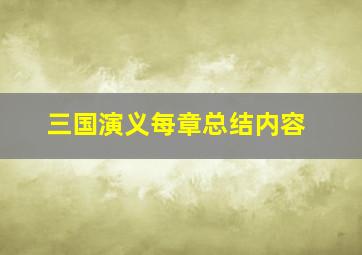 三国演义每章总结内容